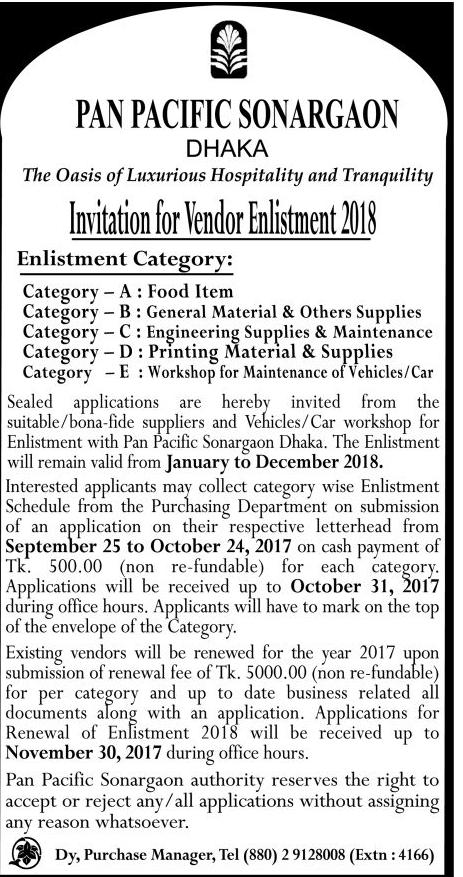 PAN PACIFIC SONARGAON
DHAKA
The Oasis of Luxurious Hospitality and Tranquility

Invitation for Vendor Enlistment 2018

Enlistment Category:

Category – A : Food Item
Category – B : General Material & Others Supplies
Category – C : Engineering Supplies & Maintenance
Category – D : Printing Material & Supplies
Category – E : Workshop for Maintenance of Vehicles/Car

Sealed applications are hereby invited from the suitable/bona-fide suppliers and Vehicles/Car workshop for Enlistment with Pan Pacific Sonargaon Dhaka. The Enlistment will remain valid from January to December 2018.

Interested applicants may collect category wise Enlistment Schedule from the Purchasing Department on submission of an application on their respective letterhead from September 25 to October 24, 2017 on cash payment of Tk. 500.00 (non re-fundable) for each category. Applications will be received up to October 31, 2017 during office hours. Applicants will have to mark on the top of the envelope of the Category.

Existing vendors will be renewed for the year 2017 upon submission of renewal fee of Tk. 5000.00 (non re-fundable) for per category and up to date business related all documents along with an application. Applications for Renewal of Enlistment 2018 will be received up to November 30, 2017 during office hours.

Pan Pacific Sonargaon authority reserves the right to accept or reject any/all applications without assigning any reason whatsoever.

Dy, Purchase Manager, Tel (880) 2 9128008 (Extn : 4166)